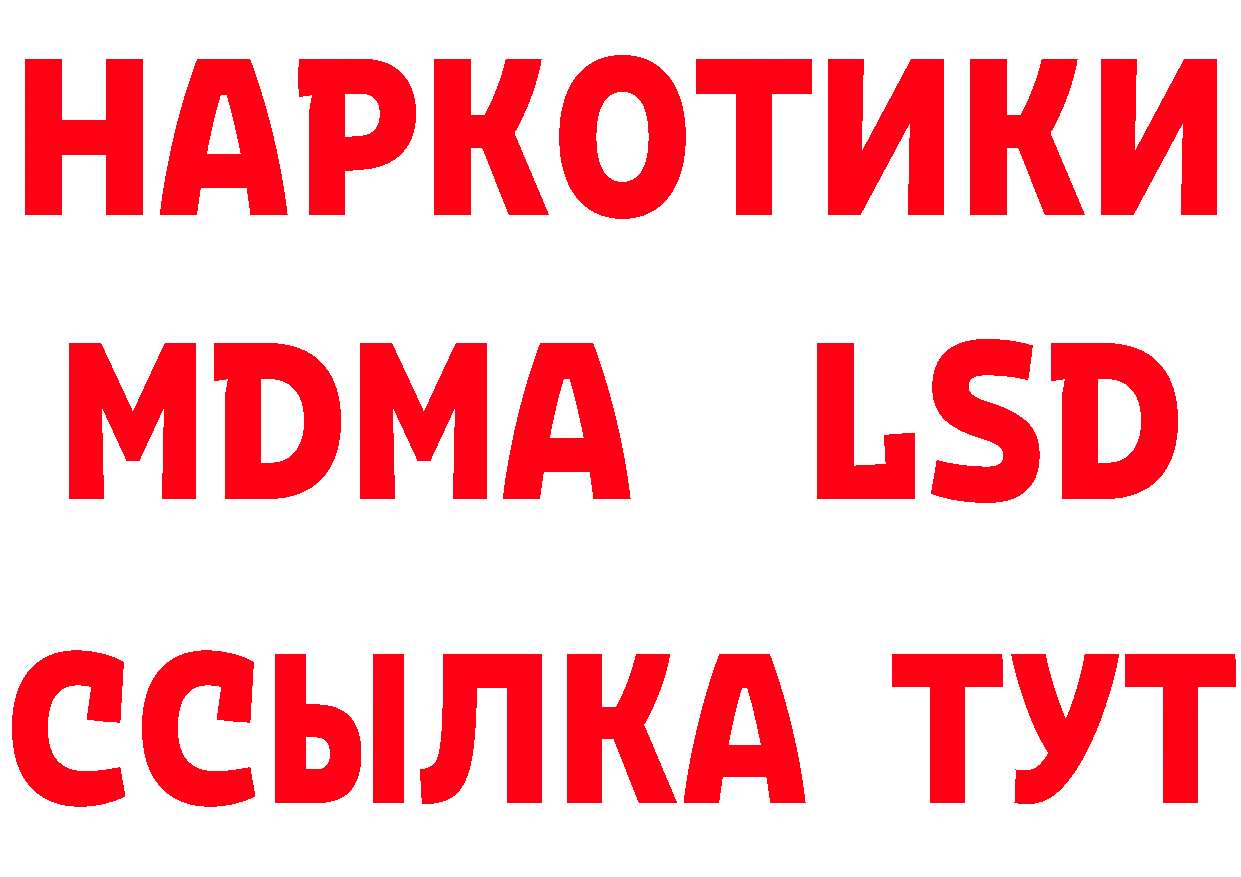 НАРКОТИКИ
MDMA LSD
ССЫЛКА ТУТ